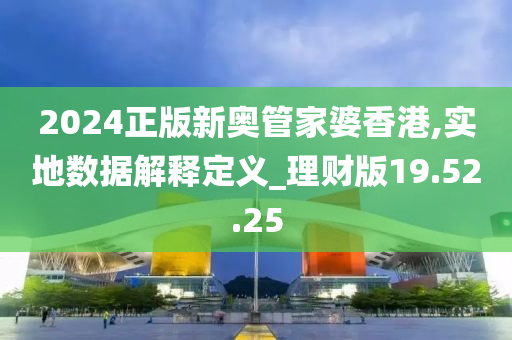 2024正版新奥管家婆香港,实地数据解释定义_理财版19.52.25